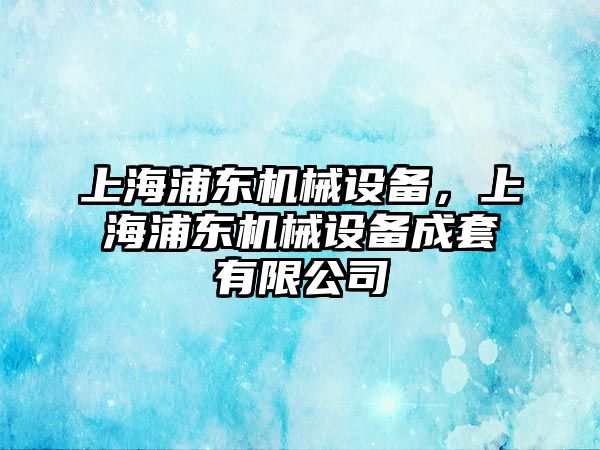 上海浦东机械设备，上海浦东机械设备成套有限公司